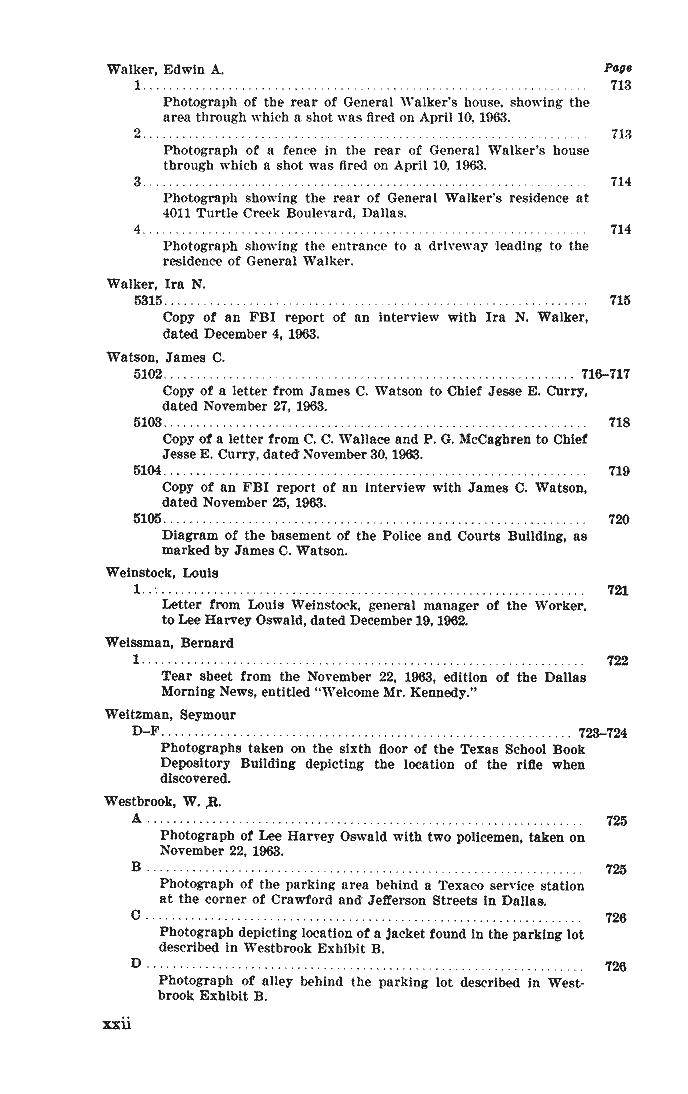 Walker, Edwin A. Page

1 .......... 713

Photograph of the rear of General Walker's house, showing the area through which a shot was fired on April 10, 1963.

2 .......... 713

Photograph of a fence in the rear of General Walker's house through which a shot was fired on April 10, 1963.

3 .......... 714

Photograph showing the rear of General Walker's residence at 4011 Turtle Creek Boulevard, Dallas.

4 .......... 714

Photograph showing the entrance to a driveway leading to the residence of General Walker.

Walker, Ira N.

5315 .......... 715

Copy of an FBI report of an interview with Ira N. Walker, dated December 4, 1963.

Watson, James C.

5102 .......... 716–717

Copy of a letter from James C. Watson to Chief Jesse E. Curry, dated November 27, 1963.

5103 .......... 718

Copy of a letter from C. C. Wallace and P. G. McCaghren to Chief Jesse E. Curry, dated November 30, 1963.

5104 .......... 719

Copy of an FBI report of an interview with James C. Watson, dated November 25, 1963.

5105 .......... 720

Diagram of the basement of the Police and Courts Building, as marked by James C. Watson.

Weinstock, Louis

1 .......... 721

Letter from Louis Weinstock, general manager of the Worker, to Lee Harvey Oswald, dated December 19, 1962.

Weissman, Bernard

1 .......... 722

Tear sheet from the November 22, 1963, edition of the Dallas Morning News, entitled "Welcome Mr. Kennedy."

Weitzman, Seymour

D–F .......... 723–724

Photographs taken on the sixth floor of the Texas School Book Depository Building depicting the location of the rifle when discovered.

Westbrook, W. R.

A .......... 725

Photograph of Lee Harvey Oswald with two policemen, taken on November 22, 1963.

B .......... 725

Photograph of the parking area behind a Texaco service station at the corner of Crawford and Jefferson Streets in Dallas.

C .......... 726

Photograph depicting location of a jacket found in the parking lot described in Westbrook Exhibit B.

D .......... 726

Photograph of alley behind the parking lot described in Westbrook Exhibit B.

xxii